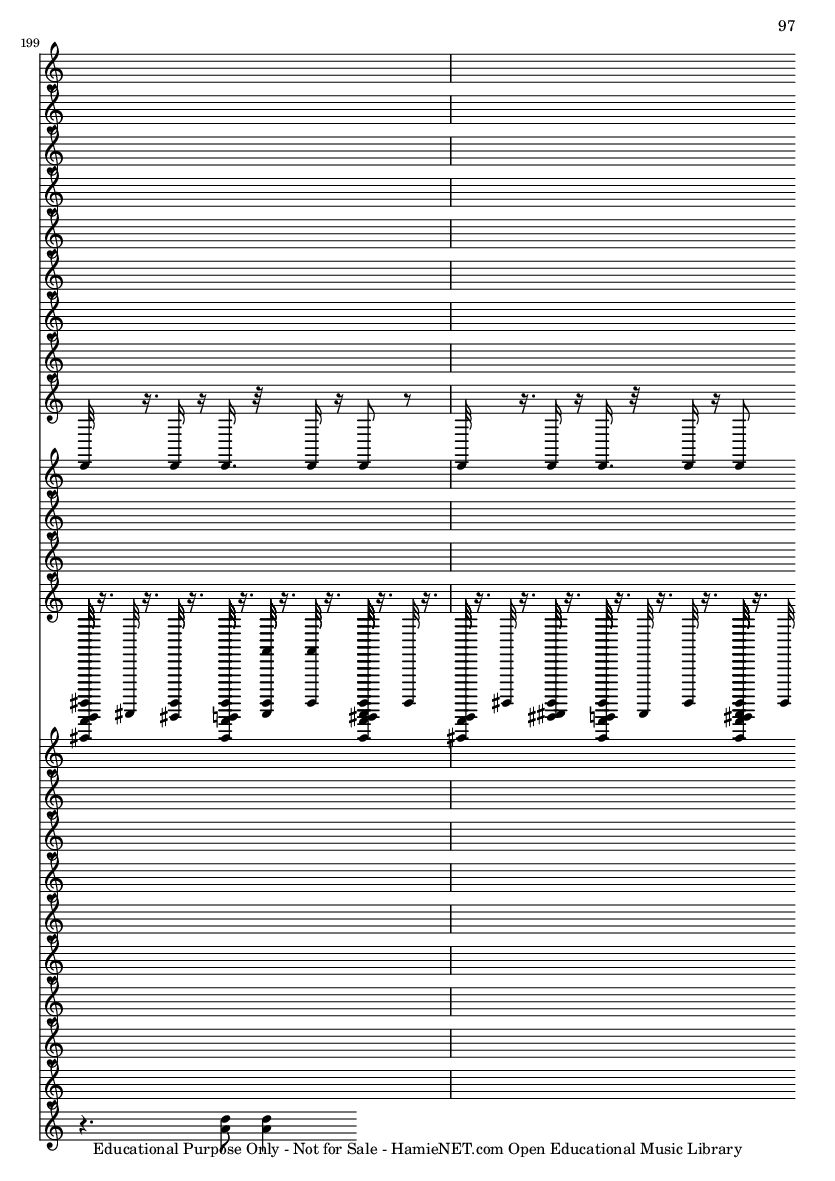 97

199

Educational Purpose Only - Not for Sale - HamieNET.com Open Educational Music Library